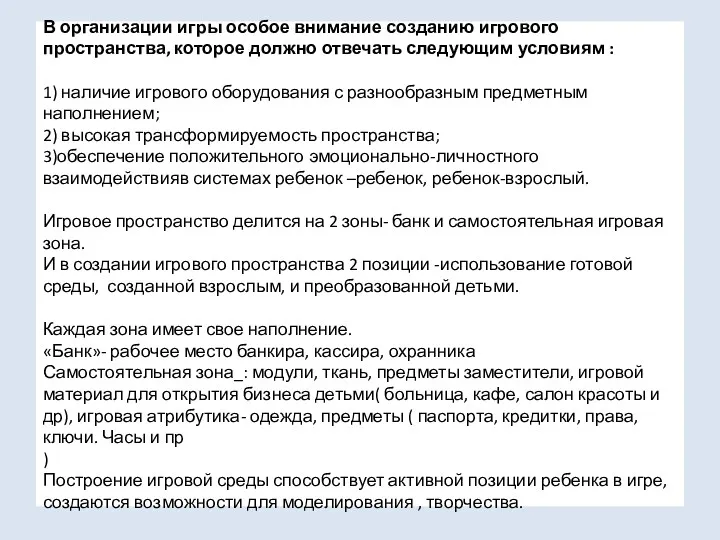 В организации игры особое внимание созданию игрового пространства, которое должно отвечать следующим условиям :

1) наличие игрового оборудования с разнообразным предметным наполнением;
2) высокая трансформируемость пространства;
3)обеспечение положительного эмоционально-личностного взаимодействияв системах ребенок –ребенок, ребенок-взрослый.

Игровое пространство делится на 2 зоны- банк и самостоятельная игровая зона.
И в создании игрового пространства 2 позиции -использование готовой среды, созданной взрослым, и преобразованной детьми.

Каждая зона имеет свое наполнение.
«Банк»- рабочее место банкира, кассира, охранника
Самостоятельная зона_: модули, ткань, предметы заместители, игровой материал для открытия бизнеса детьми( больница, кафе, салон красоты и др), игровая атрибутика- одежда, предметы ( паспорта, кредитки, права, ключи. Часы и пр
)
Построение игровой среды способствует активной позиции ребенка в игре, создаются возможности для моделирования , творчества.